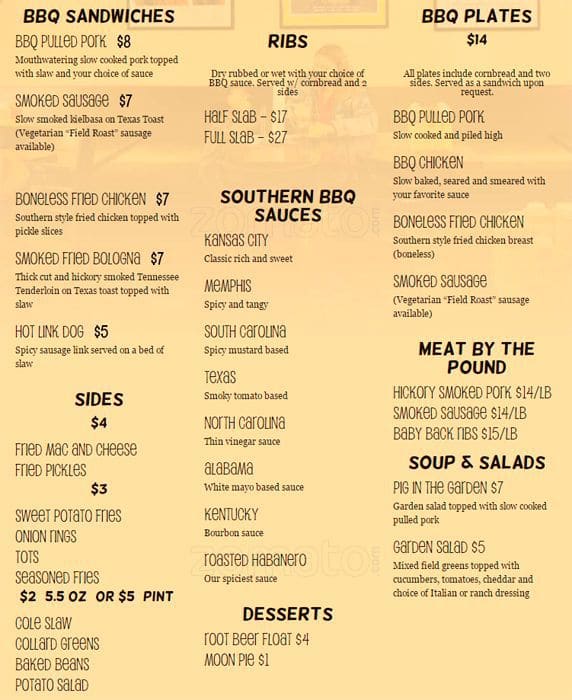 BBQ SANDWICHES

BBQ PULLED PORK $8
Mouthwatering slow cooked pork topped with slaw and your choice of sauce

SMOKED SAUSAGE $7
Slow smoked kielbasa on Texas Toast (Vegetarian "Field Roast" sausage available)

BONELESS FRIED CHICKEN $7
Southern style fried chicken topped with pickle slices

SMOKED FRIED BOLOGNA $7
Thick cut and hickory smoked Tennessee Tenderloin on Texas toast topped with slaw

HOT LINK DOG $5
Spicy sausage link served on a bed of slaw

SIDES
$4
FRIED MAC AND CHEESE
FRIED PICKLES
$3
SWEET POTATO FRIES
ONION RINGS
TOTS
SEASONED FRIES
$2 5.5 OZ OR $5 PINT
COLE SLAW
COLLARD GREENS
BAKED BEANS
POTATO SALAD

RIBS
Dry rubbed or wet with your choice of BBQ sauce. Served w/ cornbread and 2 sides
HALF SLAB - $17
FULL SLAB - $27

SOUTHERN BBQ SAUCES
KANSAS CITY
Classic rich and sweet
MEMPHIS
Spicy and tangy
SOUTH CAROLINA
Spicy mustard based
TEXAS
Smoky tomato based
NORTH CAROLINA
Thin vinegar sauce
ALABAMA
White mayo based sauce
KENTUCKY
Bourbon sauce
ROASTED HABANERO
Our spiciest sauce

DESSERTS
ROOT BEER FLOAT $4
MOON PIE $1

BBQ PLATES
$14
All plates include cornbread and two sides. Served as a sandwich upon request.
BBQ PULLED PORK
Slow cooked and piled high
BBQ CHICKEN
Slow baked, seared and smeared with your favorite sauce
BONELESS FRIED CHICKEN
Southern style fried chicken breast (boneless)
SMOKED SAUSAGE
(Vegetarian "Field Roast" sausage available)

MEAT BY THE POUND
HICKORY SMOKED PORK $14/LB
SMOKED SAUSAGE $14/LB
BABY BACK RIBS $15/LB

SOUP & SALADS
PIG IN THE GARDEN $7
Garden salad topped with slow cooked pulled pork
GARDEN SALAD $5
Mixed field greens topped with cucumbers, tomatoes, cheddar and choice of Italian or ranch dressing